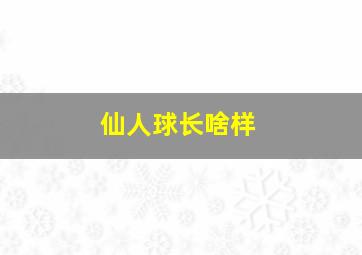 仙人球长啥样